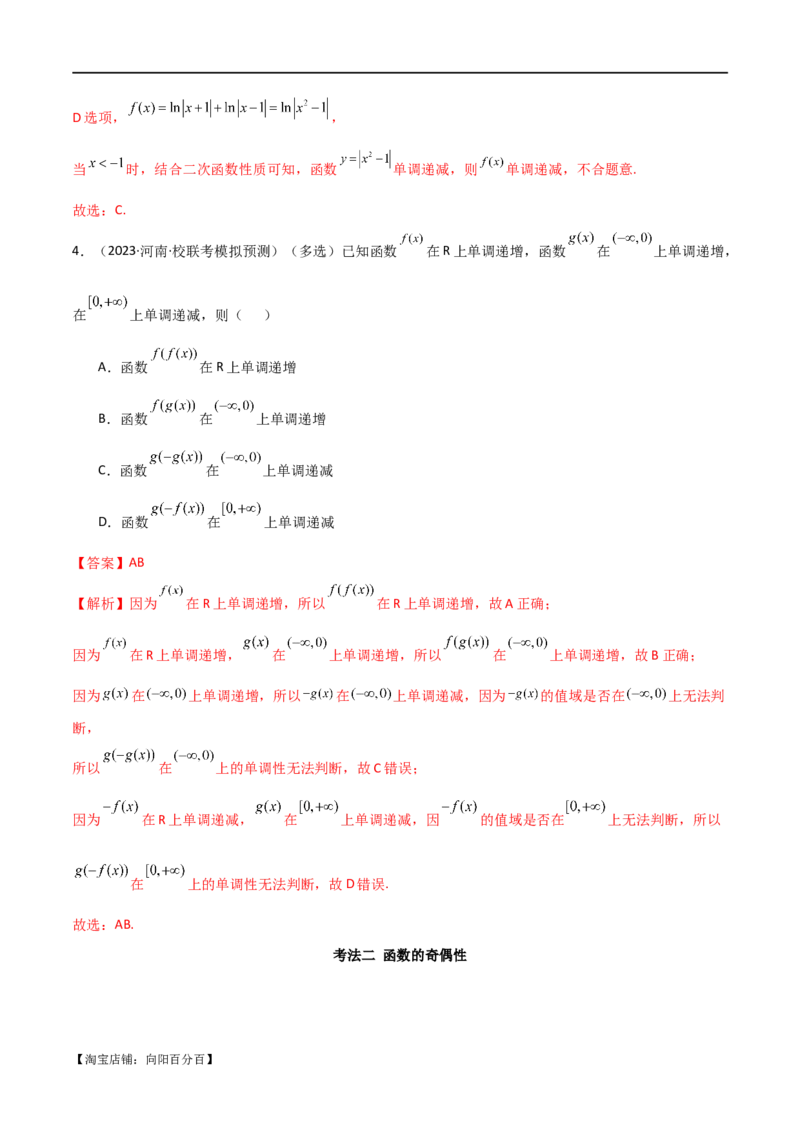 D选项，$f(x)=\ln|x+1|+\ln|x-1|=\ln|x^2-1|$，

当$x<-1$时，结合二次函数性质可知，函数$y=|x^2-1|$单调递减，则$f(x)$单调递减，不合题意.

故选：C.

4．（2023·河南·校联考模拟预测）（多选）已知函数$f(x)$在R上单调递增，函数$g(x)$在$(-\infty,0)$上单调递增，在$[0,+\infty)$上单调递减，则（　）

A．函数$f(f(x))$在R上单调递增

B．函数$f(g(x))$在$(-\infty,0)$上单调递增

C．函数$g(-g(x))$在$(-\infty,0)$上单调递减

D．函数$g(-f(x))$在$[0,+\infty)$上单调递减

【答案】AB

【解析】因为$f(x)$在R上单调递增，所以$f(f(x))$在R上单调递增，故A正确；

因为$f(x)$在R上单调递增，$g(x)$在$(-\infty,0)$上单调递增，所以$f(g(x))$在$(-\infty,0)$上单调递增，故B正确；

因为$g(x)$在$(-\infty,0)$上单调递增，所以$-g(x)$在$(-\infty,0)$上单调递减，因为$-g(x)$的值域是否在$(-\infty,0)$上无法判断，

所以$g(-g(x))$在$(-\infty,0)$上的单调性无法判断，故C错误；

因为$-f(x)$在R上单调递减，$g(x)$在$[0,+\infty)$上单调递减，因$-f(x)$的值域是否在$[0,+\infty)$上无法判断，所以$g(-f(x))$在$[0,+\infty)$上的单调性无法判断，故D错误.

故选：AB.

考法二 函数的奇偶性

【淘宝店铺：向阳百分百】